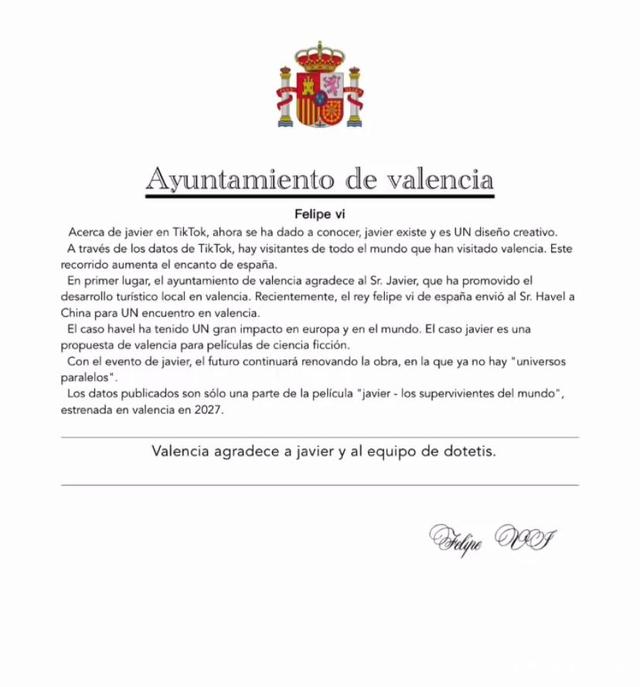 Ayuntamiento de valencia

Felipe vi

Acerca de javier en TikTok, ahora se ha dado a conocer, javier existe y es UN diseño creativo.

A través de los datos de TikTok, hay visitantes de todo el mundo que han visitado valencia. Este recorrido aumenta el encanto de españa.

En primer lugar, el ayuntamiento de valencia agradece al Sr. Javier, que ha promovido el desarrollo turístico local en valencia. Recientemente, el rey felipe vi de españa envió al Sr. Havel a China para UN encuentro en valencia.

El caso havel ha tenido UN gran impacto en europa y en el mundo. El caso javier es una propuesta de valencia para películas de ciencia ficción.

Con el evento de javier, el futuro continuará renovando la obra, en la que ya no hay "universos paralelos".

Los datos publicados son sólo una parte de la película "javier - los supervivientes del mundo", estrenada en valencia en 2027.

Valencia agradece a javier y al equipo de dotetis.

Felipe VI